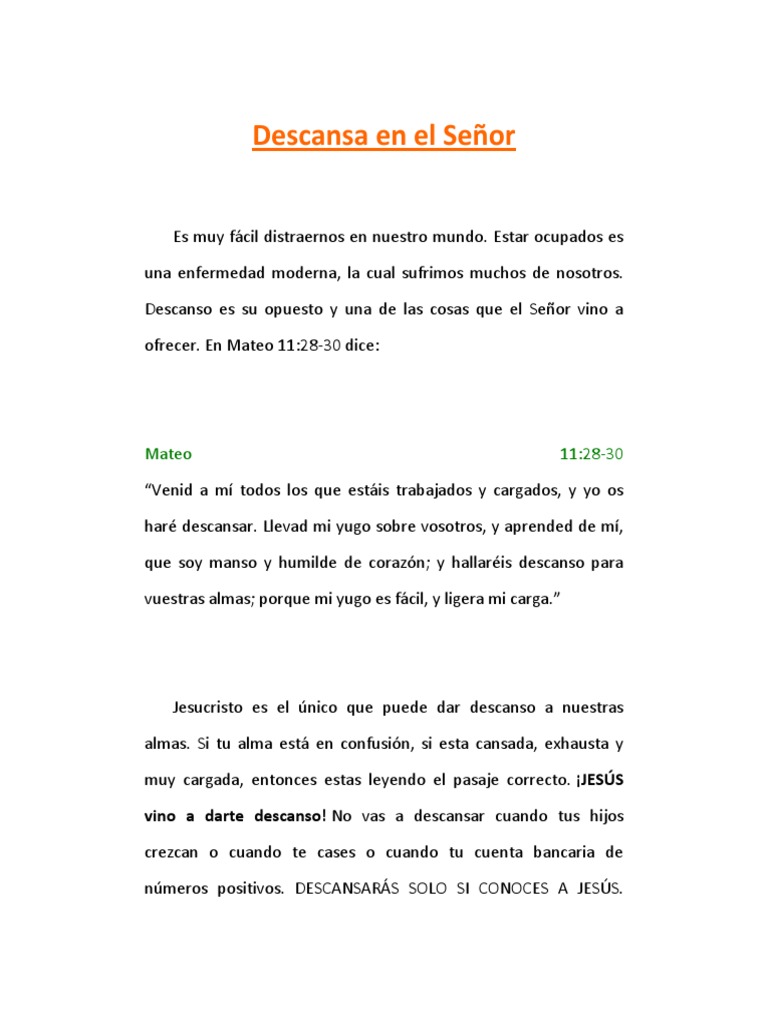 Descansa en el Señor

Es muy fácil distraernos en nuestro mundo. Estar ocupados es una enfermedad moderna, la cual sufrimos muchos de nosotros. Descanso es su opuesto y una de las cosas que el Señor vino a ofrecer. En Mateo 11:28-30 dice:

Mateo 11:28-30
“Venid a mí todos los que estáis trabajados y cargados, y yo os haré descansar. Llevad mi yugo sobre vosotros, y aprended de mí, que soy manso y humilde de corazón; y hallaréis descanso para vuestras almas; porque mi yugo es fácil, y ligera mi carga.”

Jesucristo es el único que puede dar descanso a nuestras almas. Si tu alma está en confusión, si esta cansada, exhausta y muy cargada, entonces estas leyendo el pasaje correcto. ¡JESÚS vino a darte descanso! No vas a descansar cuando tus hijos crezcan o cuando te cases o cuando tu cuenta bancaria de números positivos. DESCANSARÁS SOLO SI CONOCES A JESÚS.